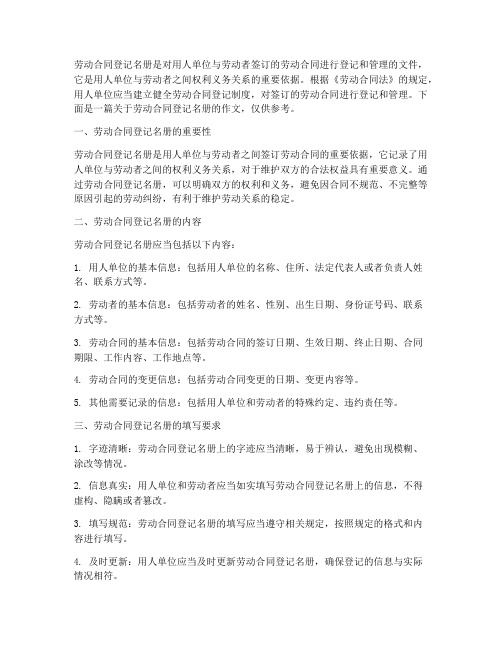 劳动合同登记名册是对用人单位与劳动者签订的劳动合同进行登记和管理的文件，它是用人单位与劳动者之间权利义务关系的重要依据。根据《劳动合同法》的规定，用人单位应当建立健全劳动合同登记制度，对签订的劳动合同进行登记和管理。下面是一篇关于劳动合同登记名册的作文，仅供参考。

一、劳动合同登记名册的重要性

劳动合同登记名册是用人单位与劳动者之间签订劳动合同的重要依据，它记录了用人单位与劳动者之间的权利义务关系，对于维护双方的合法权益具有重要意义。通过劳动合同登记名册，可以明确双方的权利和义务，避免因合同不规范、不完整等原因引起的劳动纠纷，有利于维护劳动关系的稳定。

二、劳动合同登记名册的内容

劳动合同登记名册应当包括以下内容：

1. 用人单位的基本信息：包括用人单位的名称、住所、法定代表人或者负责人姓名、联系方式等。

2. 劳动者的基本信息：包括劳动者的姓名、性别、出生日期、身份证号码、联系方式等。

3. 劳动合同的基本信息：包括劳动合同的签订日期、生效日期、终止日期、合同期限、工作内容、工作地点等。

4. 劳动合同的变更信息：包括劳动合同变更的日期、变更内容等。

5. 其他需要记录的信息：包括用人单位和劳动者的特殊约定、违约责任等。

三、劳动合同登记名册的填写要求

1. 字迹清晰：劳动合同登记名册上的字迹应当清晰，易于辨认，避免出现模糊、涂改等情况。

2. 信息真实：用人单位和劳动者应当如实填写劳动合同登记名册上的信息，不得虚构、隐瞒或者篡改。

3. 填写规范：劳动合同登记名册的填写应当遵守相关规定，按照规定的格式和内容进行填写。

4. 及时更新：用人单位应当及时更新劳动合同登记名册，确保登记的信息与实际情况相符。